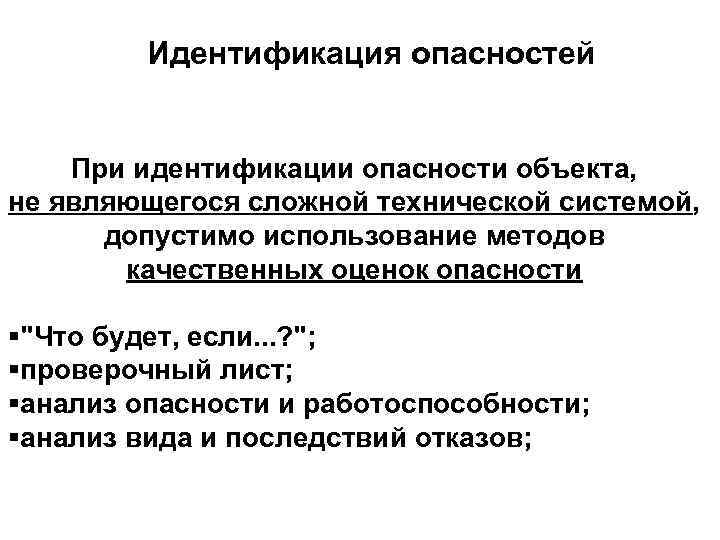 Идентификация опасностей

При идентификации опасности объекта, не являющегося сложной технической системой, допустимо использование методов качественных оценок опасности

▪"Что будет, если...?";
▪проверочный лист;
▪анализ опасности и работоспособности;
▪анализ вида и последствий отказов;